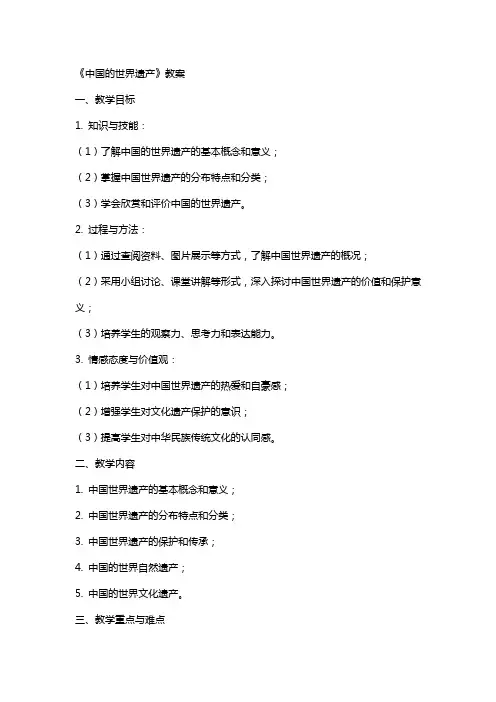 《中国的世界遗产》教案

一、教学目标

1. 知识与技能：

（1）了解中国的世界遗产的基本概念和意义；

（2）掌握中国世界遗产的分布特点和分类；

（3）学会欣赏和评价中国的世界遗产。

2. 过程与方法：

（1）通过查阅资料、图片展示等方式，了解中国世界遗产的概况；

（2）采用小组讨论、课堂讲解等形式，深入探讨中国世界遗产的价值和保护意义；

（3）培养学生的观察力、思考力和表达能力。

3. 情感态度与价值观：

（1）培养学生对中国世界遗产的热爱和自豪感；

（2）增强学生对文化遗产保护的意识；

（3）提高学生对中华民族传统文化的认同感。

二、教学内容

1. 中国世界遗产的基本概念和意义；

2. 中国世界遗产的分布特点和分类；

3. 中国世界遗产的保护和传承；

4. 中国的世界自然遗产；

5. 中国的世界文化遗产。

三、教学重点与难点